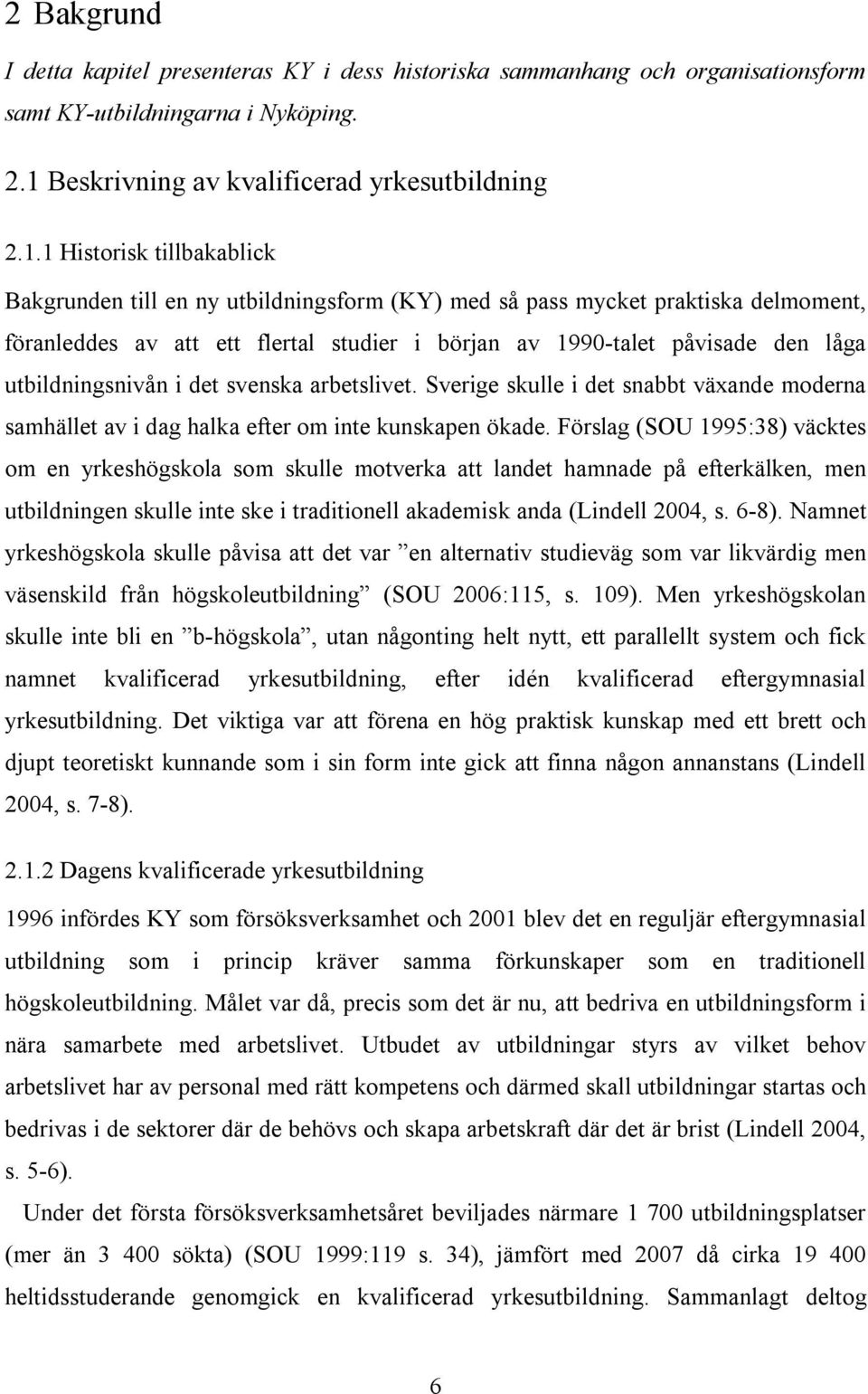 2 Bakgrund

I detta kapitel presenteras KY i dess historiska sammanhang och organisationsform samt KY-utbildningarna i Nyköping.

2.1 Beskrivning av kvalificerad yrkesutbildning

2.1.1 Historisk tillbakablick

Bakgrunden till en ny utbildningsform (KY) med så pass mycket praktiska delmoment, föranleddes av att ett flertal studier i början av 1990-talet påvisade den låga utbildningsnivån i det svenska arbetslivet. Sverige skulle i det snabbt växande moderna samhället av i dag halka efter om inte kunskapen ökade. Förslag (SOU 1995:38) väcktes om en yrkeshögskola som skulle motverka att landet hamnade på efterkälken, men utbildningen skulle inte ske i traditionell akademisk anda (Lindell 2004, s. 6-8). Namnet yrkeshögskola skulle påvisa att det var ”en alternativ studieväg som var likvärdig men väsenskild från högskoleutbildning” (SOU 2006:115, s. 109). Men yrkeshögskolan skulle inte bli en ”b-högskola”, utan någonting helt nytt, ett parallellt system och fick namnet kvalificerad yrkesutbildning, efter idén kvalificerad eftergymnasial yrkesutbildning. Det viktiga var att förena en hög praktisk kunskap med ett brett och djupt teoretiskt kunnande som i sin form inte gick att finna någon annanstans (Lindell 2004, s. 7-8).

2.1.2 Dagens kvalificerade yrkesutbildning

1996 infördes KY som försöksverksamhet och 2001 blev det en reguljär eftergymnasial utbildning som i princip kräver samma förkunskaper som en traditionell högskoleutbildning. Målet var då, precis som det är nu, att bedriva en utbildningsform i nära samarbete med arbetslivet. Utbudet av utbildningar styrs av vilket behov arbetslivet har av personal med rätt kompetens och därmed skall utbildningar startas och bedrivas i de sektorer där de behövs och skapa arbetskraft där det är brist (Lindell 2004, s. 5-6).

Under det första försöksverksamhetsåret beviljades närmare 1 700 utbildningsplatser (mer än 3 400 sökta) (SOU 1999:119 s. 34), jämfört med 2007 då cirka 19 400 heltidsstuderande genomgick en kvalificerad yrkesutbildning. Sammanlagt deltog

6